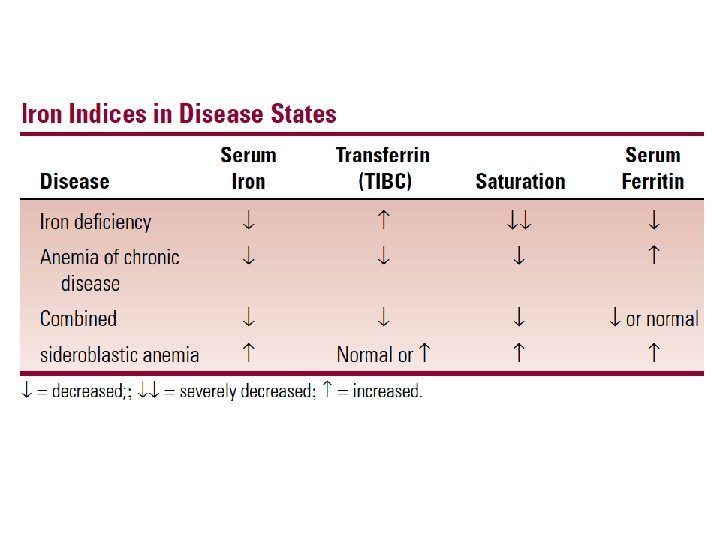 Iron Indices in Disease States

| Disease | Serum Iron | Transferrin (TIBC) | Saturation | Serum Ferritin |
|---|---|---|---|---|
| Iron deficiency | ↓ | ↑ | ↓↓ | ↓ |
| Anemia of chronic disease | ↓ | ↓ | ↓ | ↑ |
| Combined | ↓ | ↓ | ↓ | ↓ or normal |
| sideroblastic anemia | ↑ | Normal or ↑ | ↑ | ↑ |

↓ = decreased;; ↓↓ = severely decreased; ↑ = increased.